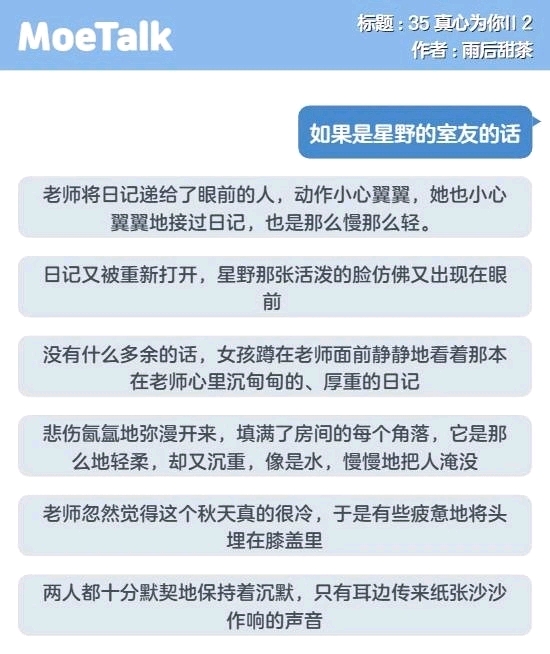 MoeTalk

标题：35 真心为你II 2
作者：雨后甜茶

如果是星野的室友的话

老师将日记递给了眼前的人，动作小心翼翼，她也小心翼翼地接过日记，也是那么慢那么轻。

日记又被重新打开，星野那张活泼的脸仿佛又出现在眼前

没有什么多余的话，女孩蹲在老师面前静静地看着那本在老师心里沉甸甸的、厚重的日记

悲伤氤氲地弥漫开来，填满了房间的每个角落，它是那么地轻柔，却又沉重，像是水，慢慢地把人淹没

老师忽然觉得这个秋天真的很冷，于是有些疲惫地将头埋在膝盖里

两人都十分默契地保持着沉默，只有耳边传来纸张沙沙作响的声音